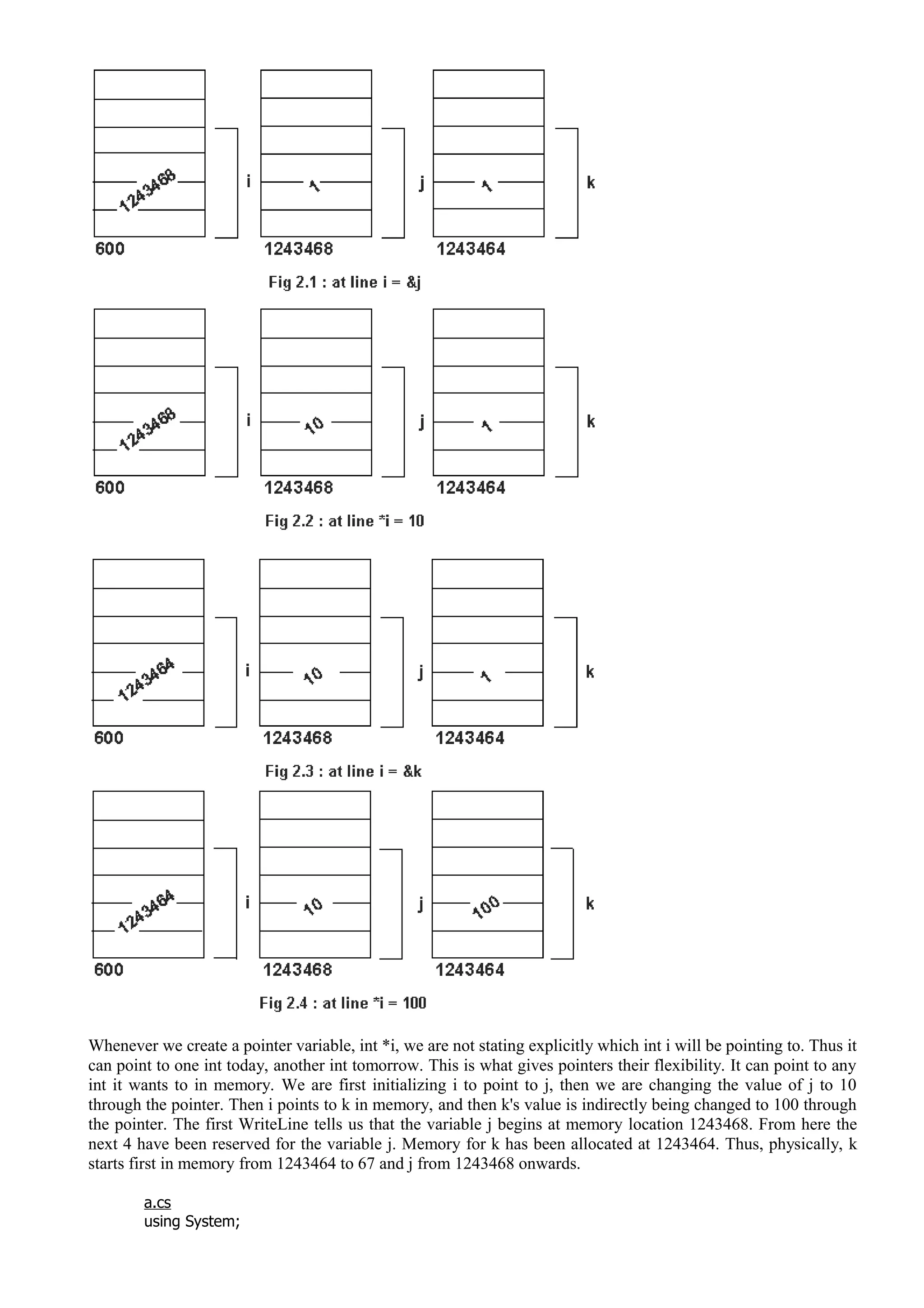 1243468
i
1
j
1
k
600
1243468
1243464

Fig 2.1 : at line i = &j

1243468
i
10
j
1
k
600
1243468
1243464

Fig 2.2 : at line *i = 10

1243464
i
10
j
1
k
600
1243468
1243464

Fig 2.3 : at line i = &k

1243464
i
10
j
100
k
600
1243468
1243464

Fig 2.4 : at line *i = 100

Whenever we create a pointer variable, int *i, we are not stating explicitly which int i will be pointing to. Thus it can point to one int today, another int tomorrow. This is what gives pointers their flexibility. It can point to any int it wants to in memory. We are first initializing i to point to j, then we are changing the value of j to 10 through the pointer. Then i points to k in memory, and then k's value is indirectly being changed to 100 through the pointer. The first WriteLine tells us that the variable j begins at memory location 1243468. From here the next 4 have been reserved for the variable j. Memory for k has been allocated at 1243464. Thus, physically, k starts first in memory from 1243464 to 67 and j from 1243468 onwards.

a.cs
using System;